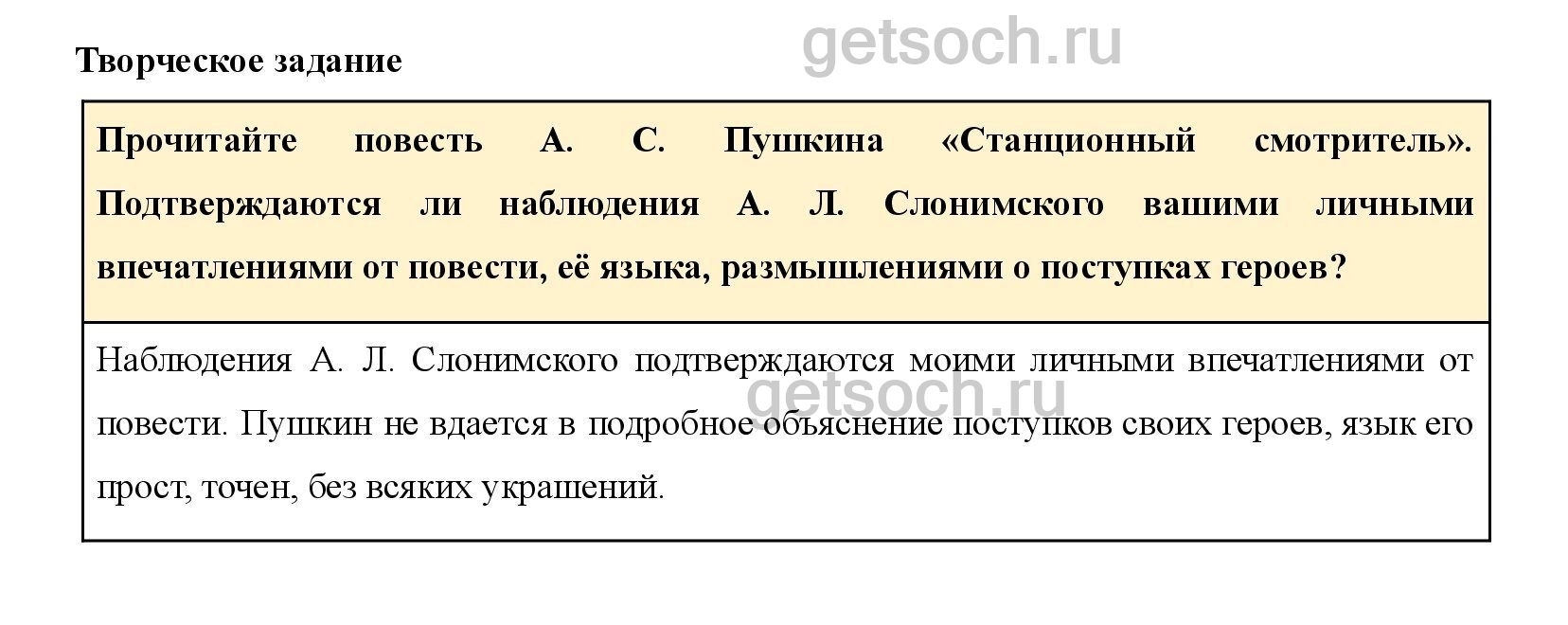 Творческое задание

Прочитайте повесть А. С. Пушкина «Станционный смотритель». Подтверждаются ли наблюдения А. Л. Слонимского вашими личными впечатлениями от повести, её языка, размышлениями о поступках героев?

Наблюдения А. Л. Слонимского подтверждаются моими личными впечатлениями от повести. Пушкин не вдается в подробное объяснение поступков своих героев, язык его прост, точен, без всяких украшений.

getsoch.ru